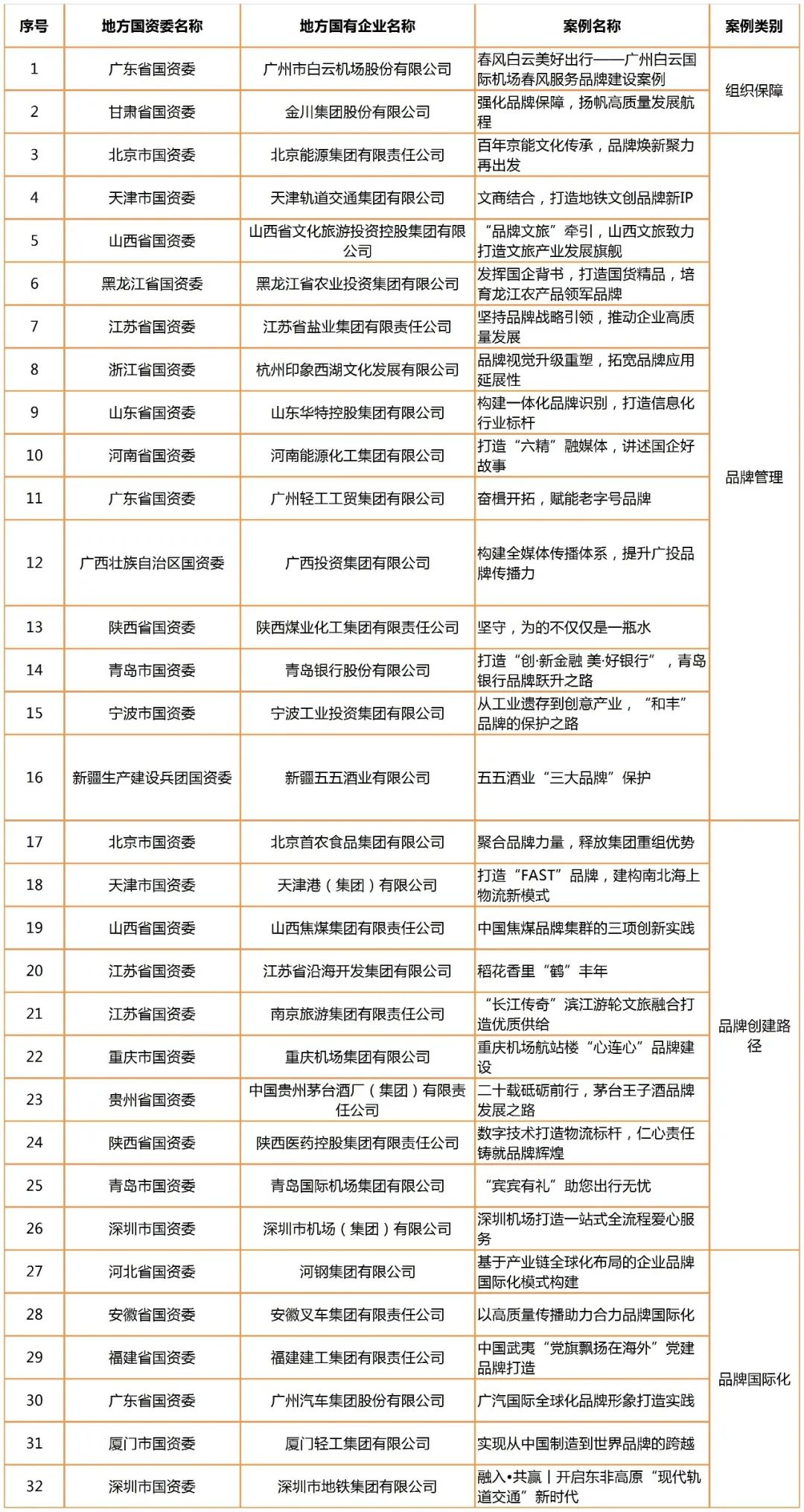 | 序号 | 地方国资委名称 | 地方国有企业名称 | 案例名称 | 案例类别 |
|---|---|---|---|---|
| 1 | 广东省国资委 | 广州市白云机场股份有限公司 | 春风白云美好出行——广州白云国际机场春风服务品牌建设案例 | 组织保障 |
| 2 | 甘肃省国资委 | 金川集团股份有限公司 | 强化品牌保障，扬帆高质量发展航程 | |
| 3 | 北京市国资委 | 北京能源集团有限责任公司 | 百年京能文化传承，品牌焕新聚力再出发 | 品牌管理 |
| 4 | 天津市国资委 | 天津轨道交通集团有限公司 | 文商结合，打造地铁文创品牌新IP | |
| 5 | 山西省国资委 | 山西省文化旅游投资控股集团有限公司 | “品牌文旅”牵引，山西文旅致力打造文旅产业发展旗舰 | |
| 6 | 黑龙江省国资委 | 黑龙江省农业投资集团有限公司 | 发挥国企背书，打造国货精品，培育龙江农产品领军品牌 | |
| 7 | 江苏省国资委 | 江苏省盐业集团有限责任公司 | 坚持品牌战略引领，推动企业高质量发展 | |
| 8 | 浙江省国资委 | 杭州印象西湖文化发展有限公司 | 品牌视觉升级重塑，拓宽品牌应用延展性 | |
| 9 | 山东省国资委 | 山东华特控股集团有限公司 | 构建一体化品牌识别，打造信息化行业标杆 | |
| 10 | 河南省国资委 | 河南能源化工集团有限公司 | 打造“六精”融媒体，讲述国企好故事 | |
| 11 | 广东省国资委 | 广州轻工工贸集团有限公司 | 奋楫开拓，赋能老字号品牌 | |
| 12 | 广西壮族自治区国资委 | 广西投资集团有限公司 | 构建全媒体传播体系，提升广投品牌传播力 | |
| 13 | 陕西省国资委 | 陕西煤业化工集团有限责任公司 | 坚守，为的不仅仅是一瓶水 | |
| 14 | 青岛市国资委 | 青岛银行股份有限公司 | 打造“创·新金融 美·好银行”，青岛银行品牌跃升之路 | |
| 15 | 宁波市国资委 | 宁波工业投资集团有限公司 | 从工业遗存到创意产业，“和丰”品牌的保护之路 | |
| 16 | 新疆生产建设兵团国资委 | 新疆五五酒业有限公司 | 五五酒业“三大品牌”保护 | |
| 17 | 北京市国资委 | 北京首农食品集团有限公司 | 聚合品牌力量，释放集团重组优势 | 品牌创建路径 |
| 18 | 天津市国资委 | 天津港（集团）有限公司 | 打造“FAST”品牌，建构南北海上物流新模式 | |
| 19 | 山西省国资委 | 山西焦煤集团有限责任公司 | 中国焦煤品牌集群的三项创新实践 | |
| 20 | 江苏省国资委 | 江苏省沿海开发集团有限公司 | 稻花香里“鹤”丰年 | |
| 21 | 江苏省国资委 | 南京旅游集团有限责任公司 | “长江传奇”滨江游轮文旅融合打造优质供给 | |
| 22 | 重庆市国资委 | 重庆机场集团有限公司 | 重庆机场航站楼“心连心”品牌建设 | |
| 23 | 贵州省国资委 | 中国贵州茅台酒厂（集团）有限责任公司 | 二十载砥砺前行，茅台王子酒品牌发展之路 | |
| 24 | 陕西省国资委 | 陕西医药控股集团有限责任公司 | 数字技术打造物流标杆，仁心责任铸就品牌辉煌 | |
| 25 | 青岛市国资委 | 青岛国际机场集团有限公司 | “宾宾有礼”助您出行无忧 | |
| 26 | 深圳市国资委 | 深圳市机场（集团）有限公司 | 深圳机场打造一站式全流程爱心服务 | |
| 27 | 河北省国资委 | 河钢集团有限公司 | 基于产业链全球化布局的企业品牌国际化模式构建 | 品牌国际化 |
| 28 | 安徽省国资委 | 安徽叉车集团有限责任公司 | 以高质量传播助力合力品牌国际化 | |
| 29 | 福建省国资委 | 福建建工集团有限责任公司 | 中国武夷“党旗飘扬在海外”党建品牌打造 | |
| 30 | 广东省国资委 | 广州汽车集团股份有限公司 | 广汽国际全球化品牌形象打造实践 | |
| 31 | 厦门市国资委 | 厦门轻工集团有限公司 | 实现从中国制造到世界品牌的跨越 | |
| 32 | 深圳市国资委 | 深圳市地铁集团有限公司 | 融入•共赢丨开启东非高原“现代轨道交通”新时代 | |